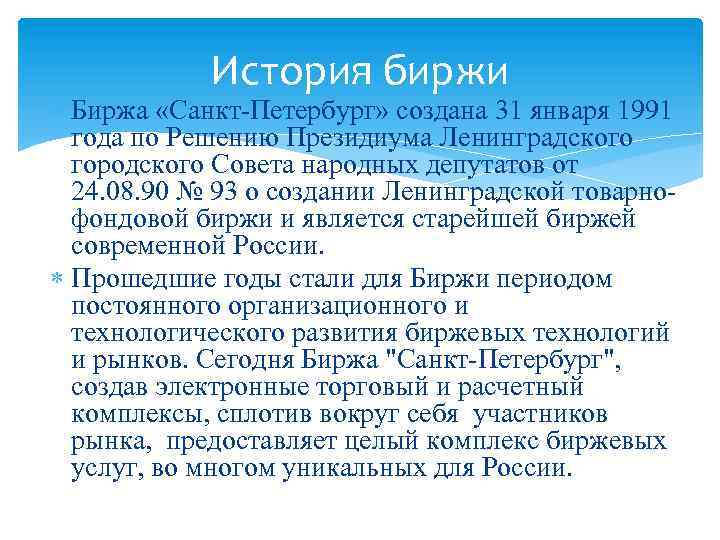 История биржи

Биржа «Санкт-Петербург» создана 31 января 1991 года по Решению Президиума Ленинградского городского Совета народных депутатов от 24.08.90 № 93 о создании Ленинградской товарно-фондовой биржи и является старейшей биржей современной России.

Прошедшие годы стали для Биржи периодом постоянного организационного и технологического развития биржевых технологий и рынков. Сегодня Биржа "Санкт-Петербург", создав электронные торговый и расчетный комплексы, сплотив вокруг себя участников рынка, предоставляет целый комплекс биржевых услуг, во многом уникальных для России.